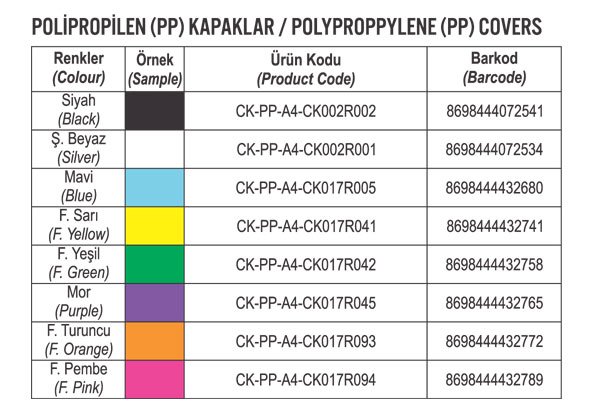 POLİPROPİLEN (PP) KAPAKLAR / POLYPROPPYLENE (PP) COVERS

| Renkler (Colour) | Örnek (Sample) | Ürün Kodu (Product Code) | Barkod (Barcode) |
|---|---|---|---|
| Siyah (Black) | | CK-PP-A4-CK002R002 | 8698444072541 |
| Ş. Beyaz (Silver) | | CK-PP-A4-CK002R001 | 8698444072534 |
| Mavi (Blue) | | CK-PP-A4-CK017R005 | 8698444432680 |
| F. Sarı (F. Yellow) | | CK-PP-A4-CK017R041 | 8698444432741 |
| F. Yeşil (F. Green) | | CK-PP-A4-CK017R042 | 8698444432758 |
| Mor (Purple) | | CK-PP-A4-CK017R045 | 8698444432765 |
| F. Turuncu (F. Orange) | | CK-PP-A4-CK017R093 | 8698444432772 |
| F. Pembe (F. Pink) | | CK-PP-A4-CK017R094 | 8698444432789 |